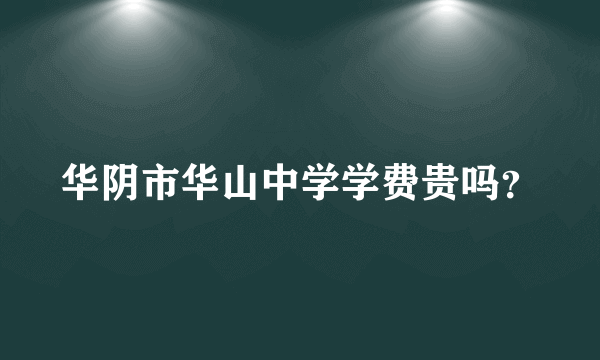 华阴市华山中学学费贵吗？